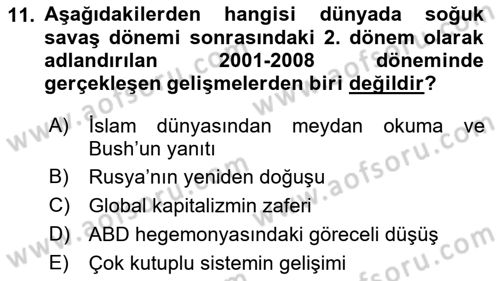 11. Aşağıdakilerden hangisi dünyada soğuk savaş dönemi sonrasındaki 2. dönem olarak adlandırılan 2001-2008 döneminde gerçekleşen gelişmelerden biri değildir?

A) İslam dünyasından meydan okuma ve Bush'un yanıtı
B) Rusya'nın yeniden doğuşu
C) Global kapitalizmin zaferi
D) ABD hegemonyasındaki göreceli düşüş
E) Çok kutuplu sistemin gelişimi

www.aofsoru.com